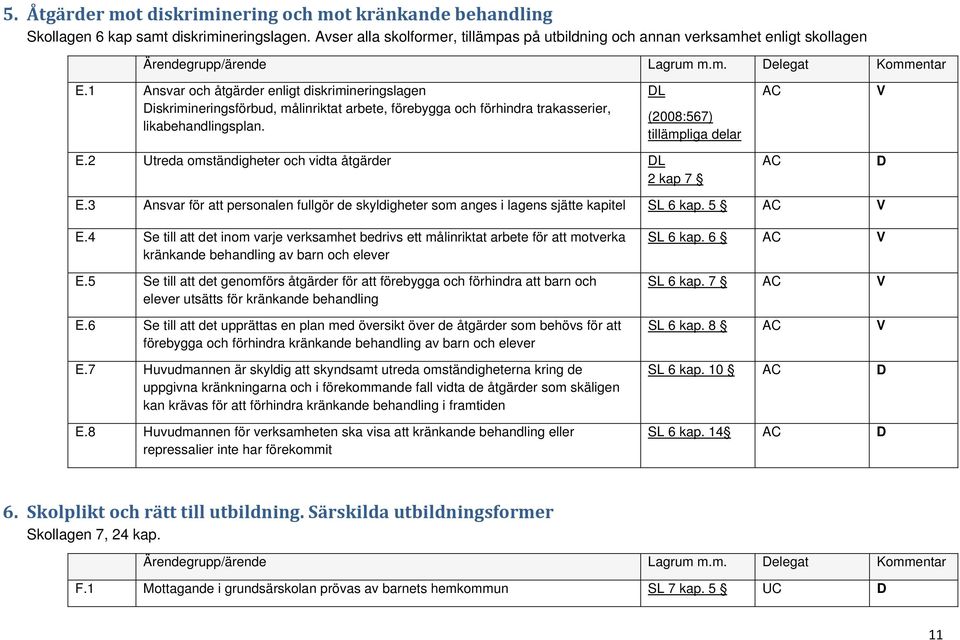 5. Åtgärder mot diskriminering och mot kränkande behandling
Skollagen 6 kap samt diskrimineringslagen. Avser alla skolformer, tillämpas på utbildning och annan verksamhet enligt skollagen

| | Ärendegrupp/ärende | Lagrum m.m. | Delegat | Kommentar |
|---|---|---|---|---|
| E.1 | Ansvar och åtgärder enligt diskrimineringslagen Diskrimineringsförbud, målinriktat arbete, förebygga och förhindra trakasserier, likabehandlingsplan. | DL (2008:567) tillämpliga delar | AC | V |
| E.2 | Utreda omständigheter och vidta åtgärder | DL 2 kap 7 § | AC | D |
| E.3 | Ansvar för att personalen fullgör de skyldigheter som anges i lagens sjätte kapitel | SL 6 kap. 5 § | AC | V |
| E.4 | Se till att det inom varje verksamhet bedrivs ett målinriktat arbete för att motverka kränkande behandling av barn och elever | SL 6 kap. 6 § | AC | V |
| E.5 | Se till att det genomförs åtgärder för att förebygga och förhindra att barn och elever utsätts för kränkande behandling | SL 6 kap. 7 § | AC | V |
| E.6 | Se till att det upprättas en plan med översikt över de åtgärder som behövs för att förebygga och förhindra kränkande behandling av barn och elever | SL 6 kap. 8 § | AC | V |
| E.7 | Huvudmannen är skyldig att skyndsamt utreda omständigheterna kring de uppgivna kränkningarna och i förekommande fall vidta de åtgärder som skäligen kan krävas för att förhindra kränkande behandling i framtiden | SL 6 kap. 10 § | AC | D |
| E.8 | Huvudmannen för verksamheten ska visa att kränkande behandling eller repressalier inte har förekommit | SL 6 kap. 14§ | AC | D |

6. Skolplikt och rätt till utbildning. Särskilda utbildningsformer
Skollagen 7, 24 kap.

| | Ärendegrupp/ärende | Lagrum m.m. | Delegat | Kommentar |
|---|---|---|---|---|
| F.1 | Mottagande i grundsärskolan prövas av barnets hemkommun | SL 7 kap. 5 § | UC | D |

11